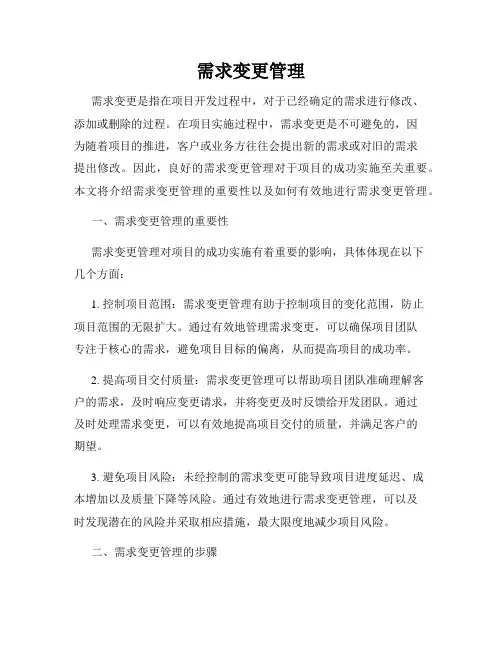 需求变更管理

需求变更是指在项目开发过程中，对于已经确定的需求进行修改、添加或删除的过程。在项目实施过程中，需求变更是不可避免的，因为随着项目的推进，客户或业务方往往会提出新的需求或对旧的需求提出修改。因此，良好的需求变更管理对于项目的成功实施至关重要。本文将介绍需求变更管理的重要性以及如何有效地进行需求变更管理。

一、需求变更管理的重要性

需求变更管理对项目的成功实施有着重要的影响，具体体现在以下几个方面：

1. 控制项目范围：需求变更管理有助于控制项目的变化范围，防止项目范围的无限扩大。通过有效地管理需求变更，可以确保项目团队专注于核心的需求，避免项目目标的偏离，从而提高项目的成功率。

2. 提高项目交付质量：需求变更管理可以帮助项目团队准确理解客户的需求，及时响应变更请求，并将变更及时反馈给开发团队。通过及时处理需求变更，可以有效地提高项目交付的质量，并满足客户的期望。

3. 避免项目风险：未经控制的需求变更可能导致项目进度延迟、成本增加以及质量下降等风险。通过有效地进行需求变更管理，可以及时发现潜在的风险并采取相应措施，最大限度地减少项目风险。

二、需求变更管理的步骤